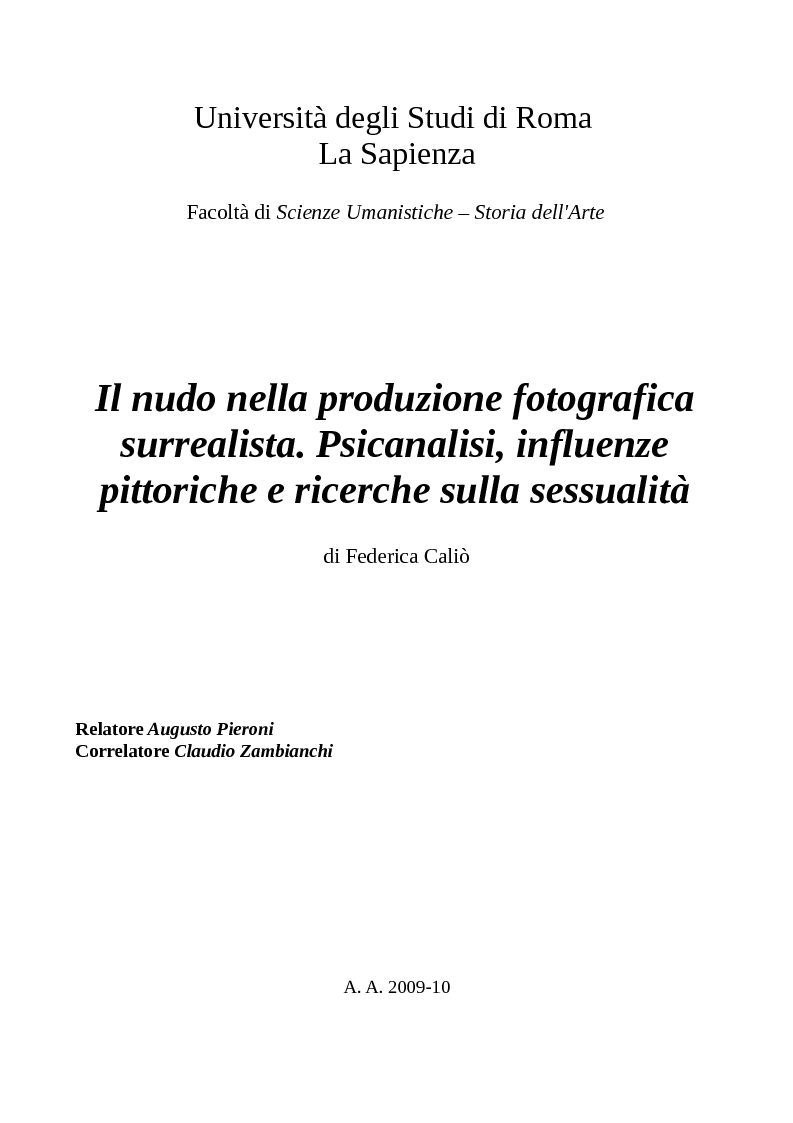 Università degli Studi di Roma
La Sapienza

Facoltà di Scienze Umanistiche – Storia dell'Arte

Il nudo nella produzione fotografica surrealista. Psicanalisi, influenze pittoriche e ricerche sulla sessualità

di Federica Caliò

Relatore Augusto Pieroni
Correlatore Claudio Zambianchi

A. A. 2009-10